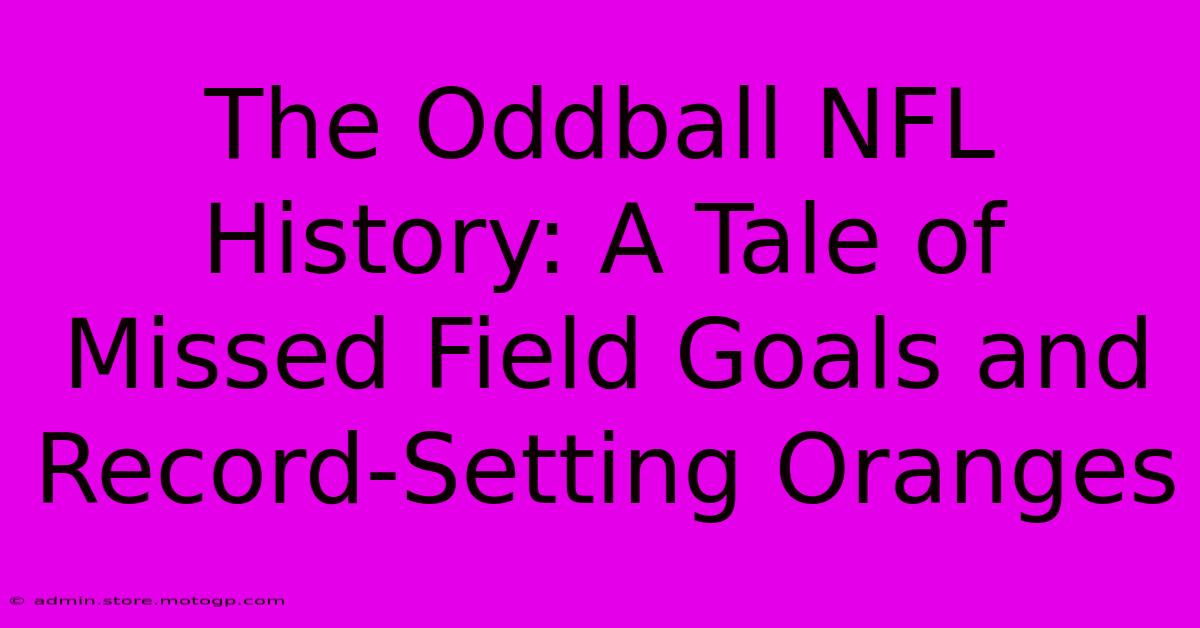 The Oddball NFL History: A Tale of Missed Field Goals and Record-Setting Oranges

© admin.store.motogp.com